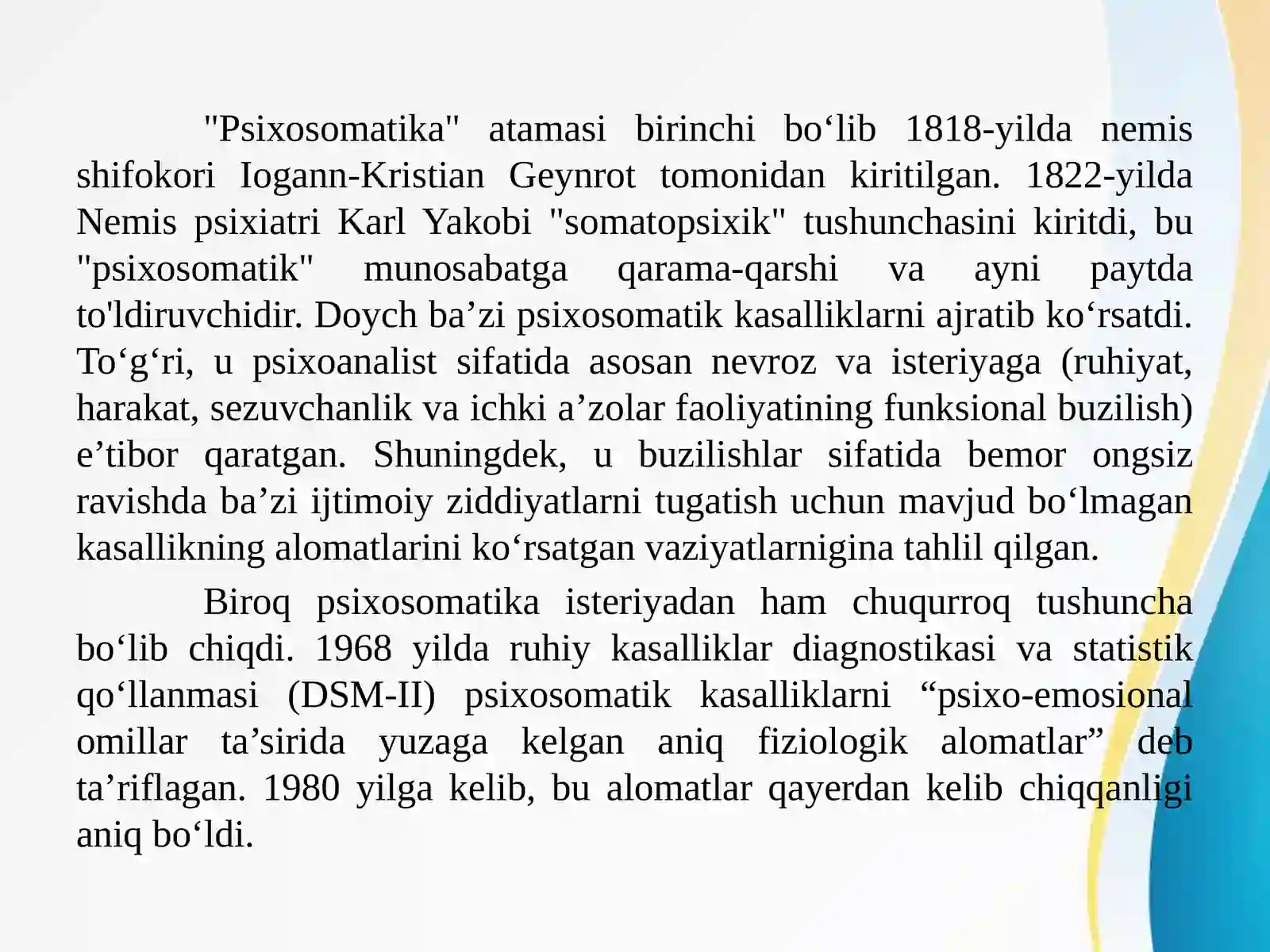 "Psixosomatika" atamasi birinchi bo‘lib 1818-yilda nemis shifokori Iogann-Kristian Geynrot tomonidan kiritilgan. 1822-yilda Nemis psixiatri Karl Yakobi "somatopsixik" tushunchasini kiritdi, bu "psixosomatik" munosabatga qarama-qarshi va ayni paytda to'ldiruvchidir. Doych ba’zi psixosomatik kasalliklarni ajratib ko‘rsatdi. To‘g‘ri, u psixoanalist sifatida asosan nevroz va isteriyaga (ruhiyat, harakat, sezuvchanlik va ichki a’zolar faoliyatining funksional buzilish) e’tibor qaratgan. Shuningdek, u buzilishlar sifatida bemor ongsiz ravishda ba’zi ijtimoiy ziddiyatlarni tugatish uchun mavjud bo‘lmagan kasallikning alomatlarini ko‘rsatgan vaziyatlarnigina tahlil qilgan.

Biroq psixosomatika isteriyadan ham chuqurroq tushuncha bo‘lib chiqdi. 1968 yilda ruhiy kasalliklar diagnostikasi va statistik qo‘llanmasi (DSM-II) psixosomatik kasalliklarni “psixo-emosional omillar ta’sirida yuzaga kelgan aniq fiziologik alomatlar” deb ta’riflagan. 1980 yilga kelib, bu alomatlar qayerdan kelib chiqqanligi aniq bo‘ldi.